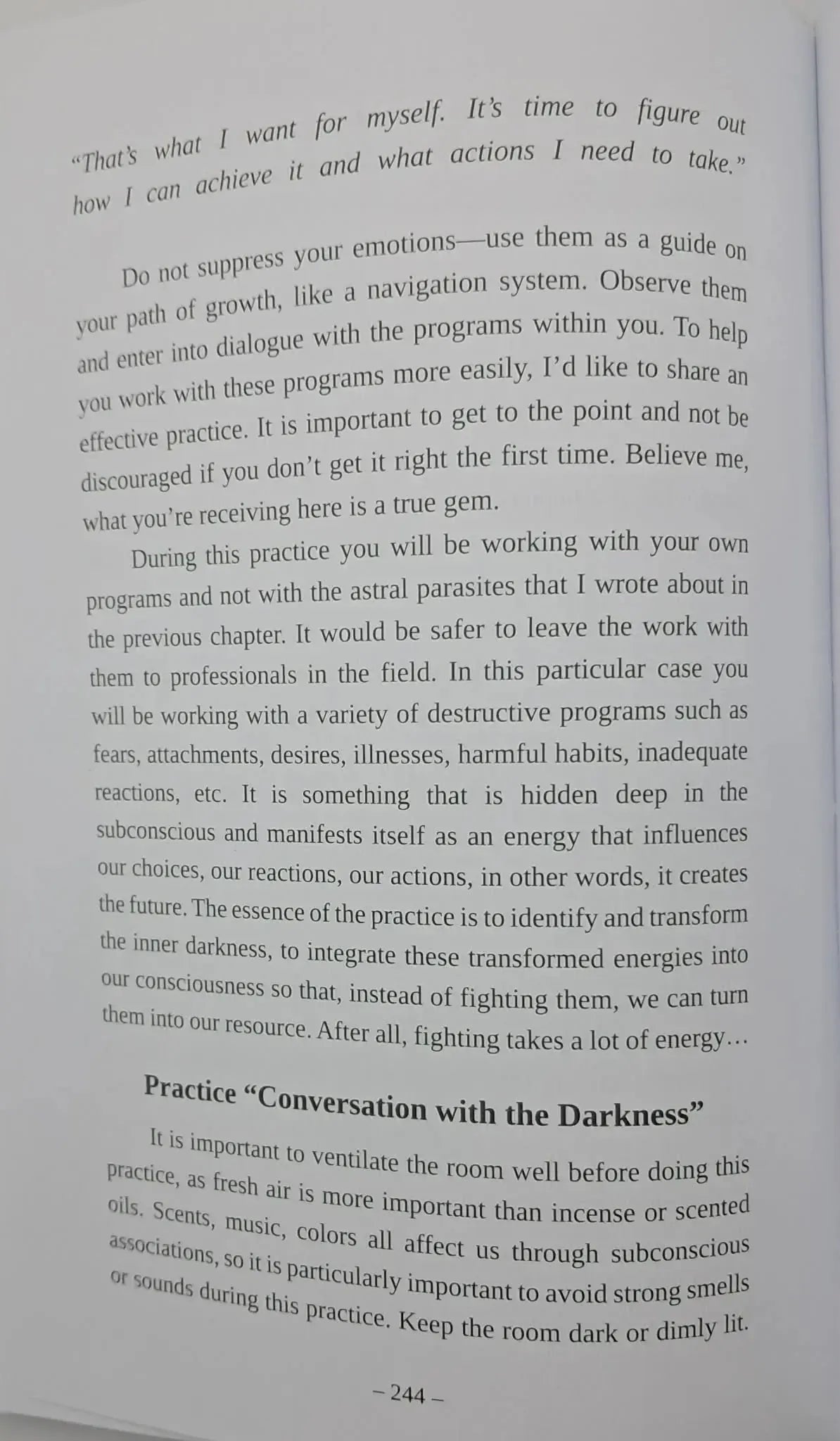 “That’s what I want for myself. It’s time to figure out how I can achieve it and what actions I need to take.”

Do not suppress your emotions—use them as a guide on your path of growth, like a navigation system. Observe them and enter into dialogue with the programs within you. To help you work with these programs more easily, I’d like to share an effective practice. It is important to get to the point and not be discouraged if you don’t get it right the first time. Believe me, what you’re receiving here is a true gem.

During this practice you will be working with your own programs and not with the astral parasites that I wrote about in the previous chapter. It would be safer to leave the work with them to professionals in the field. In this particular case you will be working with a variety of destructive programs such as fears, attachments, desires, illnesses, harmful habits, inadequate reactions, etc. It is something that is hidden deep in the subconscious and manifests itself as an energy that influences our choices, our reactions, our actions, in other words, it creates the future. The essence of the practice is to identify and transform the inner darkness, to integrate these transformed energies into our consciousness so that, instead of fighting them, we can turn them into our resource. After all, fighting takes a lot of energy…

Practice “Conversation with the Darkness”

It is important to ventilate the room well before doing this practice, as fresh air is more important than incense or scented oils. Scents, music, colors all affect us through subconscious associations, so it is particularly important to avoid strong smells or sounds during this practice. Keep the room dark or dimly lit.

– 244 –